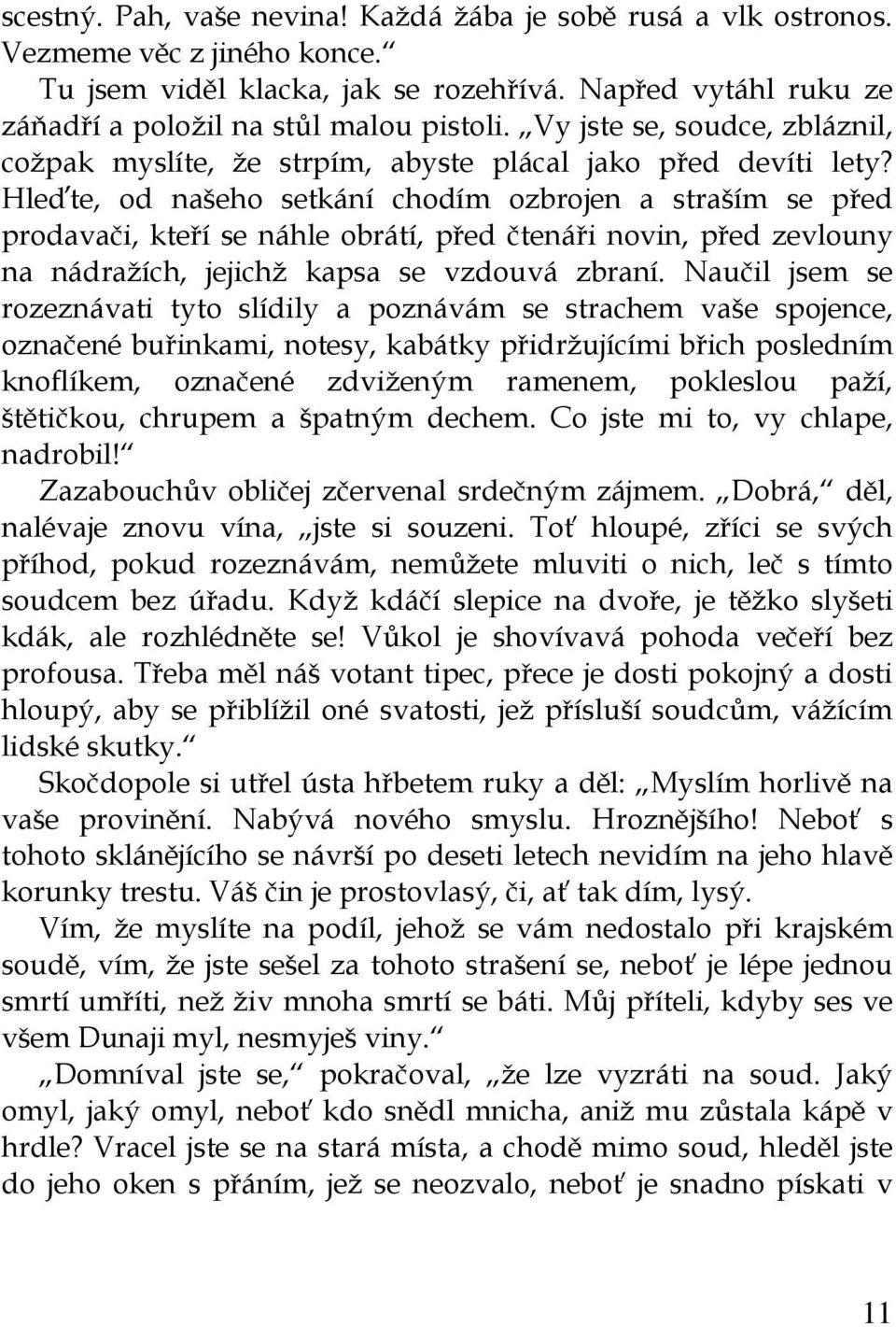 scestný. Pah, vaše nevina! Každá žába je sobě rusá a vlk ostronos. Vezmeme věc z jiného konce.“

Tu jsem viděl klacka, jak se rozehřívá. Napřed vytáhl ruku ze záňadří a položil na stůl malou pistoli. „Vy jste se, soudce, zbláznil, cožpak myslíte, že strpím, abyste plácal jako před devíti lety? Hleďte, od našeho setkání chodím ozbrojen a straším se před prodavači, kteří se náhle obrátí, před čtenáři novin, před zevlouny na nádražích, jejichž kapsa se vzdouvá zbraní. Naučil jsem se rozeznávati tyto slídily a poznávám se strachem vaše spojence, označené buřinkami, notesy, kabátky přidržujícími břich posledním knoflíkem, označené zdviženým ramenem, pokleslou paží, štětičkou, chrupem a špatným dechem. Co jste mi to, vy chlape, nadrobil!“

Zazabouchův obličej zčervenal srdečným zájmem. „Dobrá,“ děl, nalévaje znovu vína, „jste si souzeni. Toť hloupé, zříci se svých příhod, pokud rozeznávám, nemůžete mluviti o nich, leč s tímto soudcem bez úřadu. Když kdáčí slepice na dvoře, je těžko slyšeti kdák, ale rozhlédněte se! Vůkol je shovívavá pohoda večeří bez profousa. Třeba měl náš votant tipec, přece je dosti pokojný a dosti hloupý, aby se přiblížil oné svatosti, jež přísluší soudcům, vážícím lidské skutky.“

Skočdopole si utřel ústa hřbetem ruky a děl: „Myslím horlivě na vaše provinění. Nabývá nového smyslu. Hroznějšího! Neboť s tohoto sklánějícího se návrší po deseti letech nevidím na jeho hlavě korunky trestu. Váš čin je prostovlasý, či, ať tak dím, lysý.

Vím, že myslíte na podíl, jehož se vám nedostalo při krajském soudě, vím, že jste sešel za tohoto strašení se, neboť je lépe jednou smrtí umříti, než živ mnoha smrtí se báti. Můj příteli, kdyby ses ve všem Dunaji myl, nesmyješ viny.“

„Domníval jste se,“ pokračoval, „že lze vyzráti na soud. Jaký omyl, jaký omyl, neboť kdo snědl mnicha, aniž mu zůstala kápě v hrdle? Vracel jste se na stará místa, a chodě mimo soud, hleděl jste do jeho oken s přáním, jež se neozvalo, neboť je snadno pískati v

11